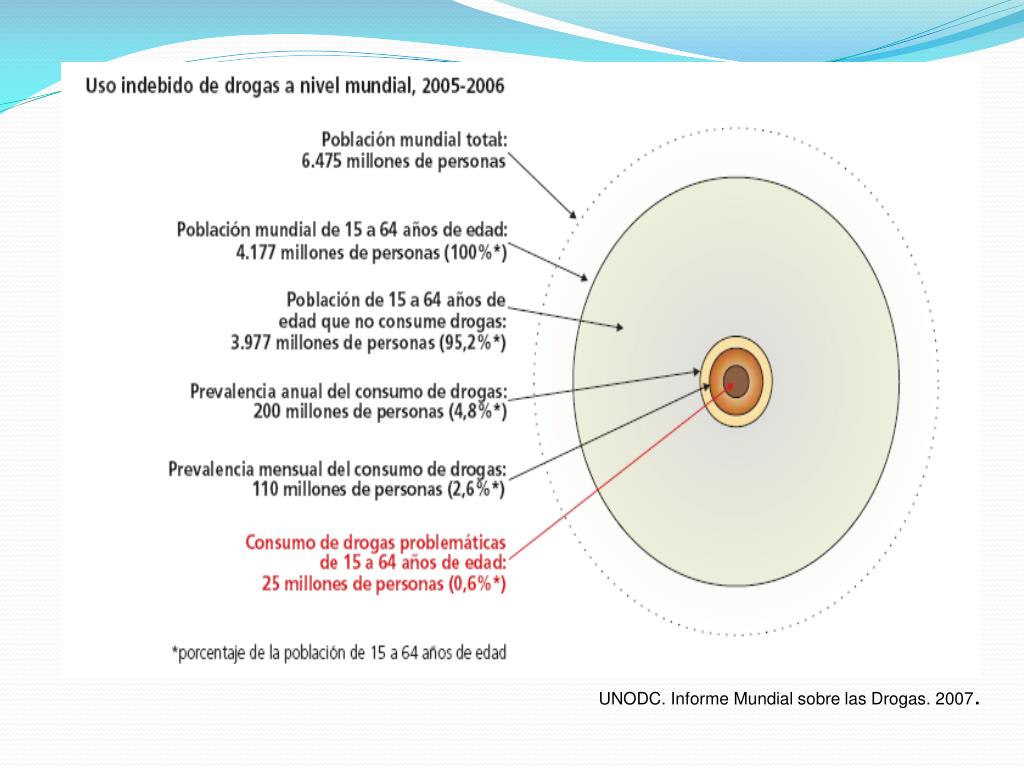 Uso indebido de drogas a nivel mundial, 2005-2006

Población mundial total:
6.475 millones de personas

Población mundial de 15 a 64 años de edad:
4.177 millones de personas (100%*)

Población de 15 a 64 años de edad que no consume drogas:
3.977 millones de personas (95,2%*)

Prevalencia anual del consumo de drogas:
200 millones de personas (4,8%*)

Prevalencia mensual del consumo de drogas:
110 millones de personas (2,6%*)

Consumo de drogas problemáticas de 15 a 64 años de edad:
25 millones de personas (0,6%*)

*porcentaje de la población de 15 a 64 años de edad

UNODC. Informe Mundial sobre las Drogas. 2007.